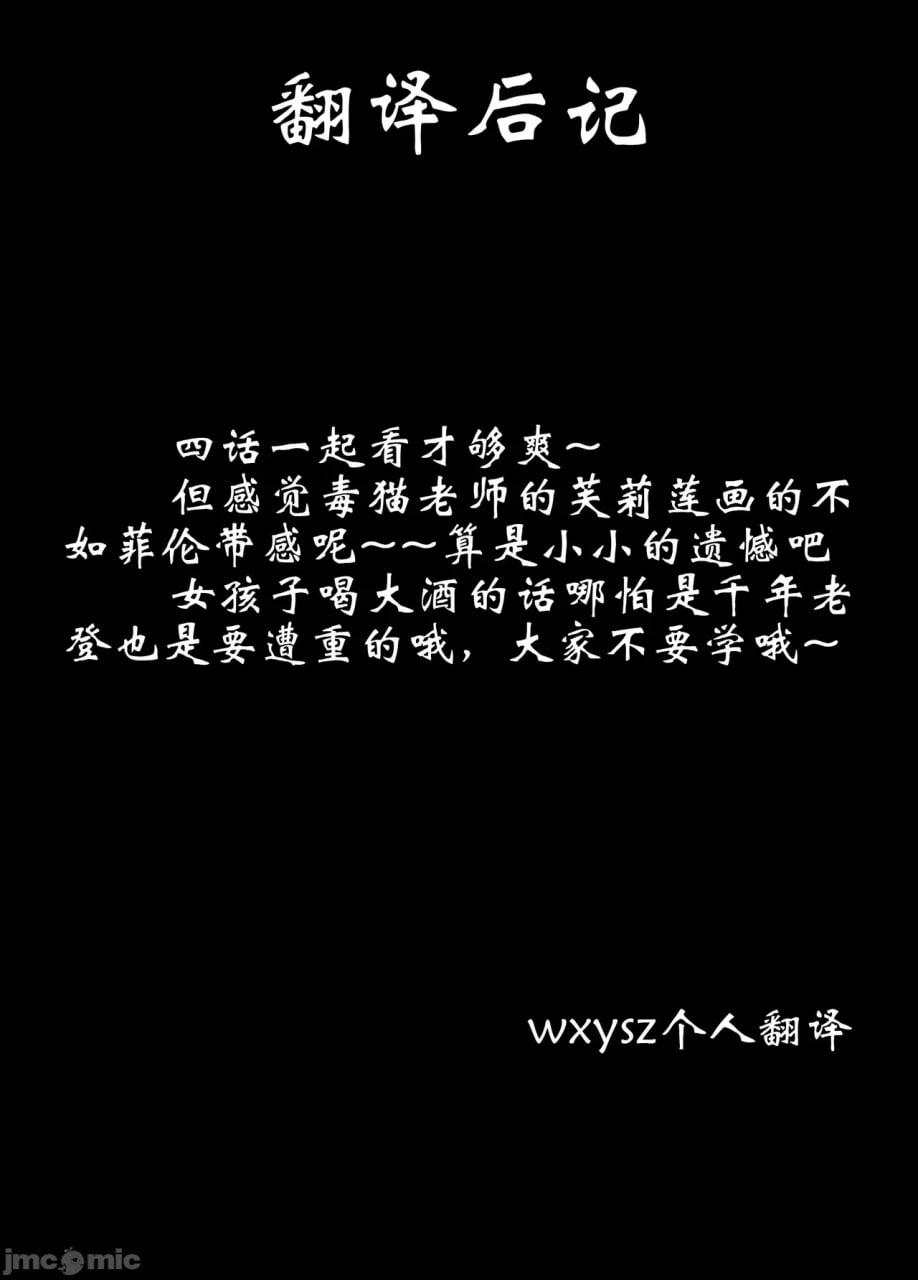 翻译后记

四话一起看才够爽~

但感觉毒猫老师的芙莉莲画的不如菲伦带感呢~~算是小小的遗憾吧

女孩子喝大酒的话哪怕是千年老登也是要遭重的哦，大家不要学哦~

wxysz个人翻译

jmcomic